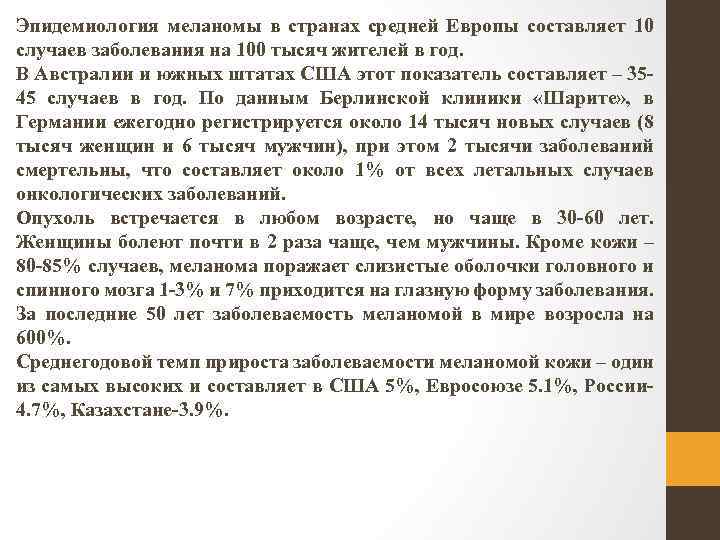 Эпидемиология меланомы в странах средней Европы составляет 10 случаев заболевания на 100 тысяч жителей в год.
В Австралии и южных штатах США этот показатель составляет – 35-45 случаев в год. По данным Берлинской клиники «Шарите», в Германии ежегодно регистрируется около 14 тысяч новых случаев (8 тысяч женщин и 6 тысяч мужчин), при этом 2 тысячи заболеваний смертельны, что составляет около 1% от всех летальных случаев онкологических заболеваний.
Опухоль встречается в любом возрасте, но чаще в 30-60 лет. Женщины болеют почти в 2 раза чаще, чем мужчины. Кроме кожи – 80-85% случаев, меланома поражает слизистые оболочки головного и спинного мозга 1-3% и 7% приходится на глазную форму заболевания. За последние 50 лет заболеваемость меланомой в мире возросла на 600%.
Среднегодовой темп прироста заболеваемости меланомой кожи – один из самых высоких и составляет в США 5%, Евросоюзе 5.1%, России-4.7%, Казахстане-3.9%.